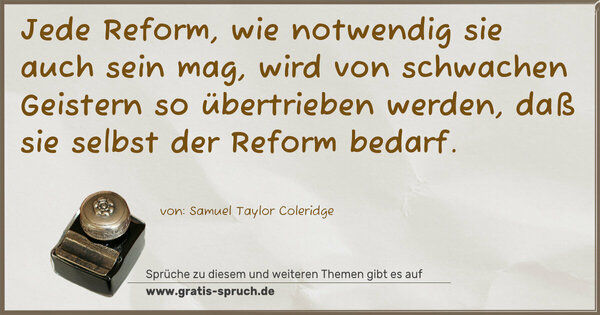 Jede Reform, wie notwendig sie auch sein mag, wird von schwachen Geistern so übertrieben werden, daß sie selbst der Reform bedarf.

von: Samuel Taylor Coleridge

Sprüche zu diesem und weiteren Themen gibt es auf
www.gratis-spruch.de